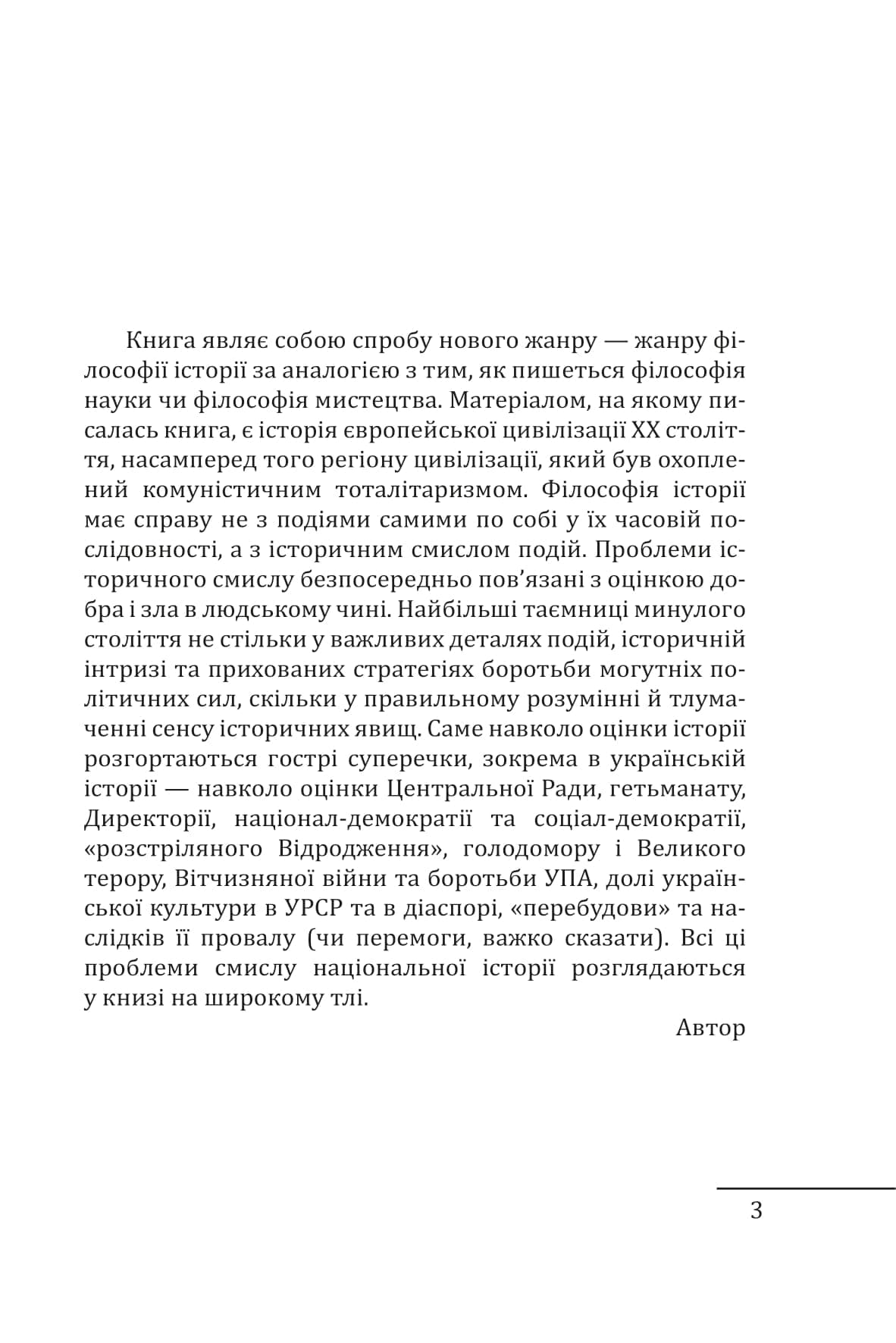 Книга являє собою спробу нового жанру — жанру філософії історії за аналогією з тим, як пишеться філософія науки чи філософія мистецтва. Матеріалом, на якому писалась книга, є історія європейської цивілізації XX століття, насамперед того регіону цивілізації, який був охоплений комуністичним тоталітаризмом. Філософія історії має справу не з подіями самими по собі у їх часовій послідовності, а з історичним смислом подій. Проблеми історичного смислу безпосередньо пов'язані з оцінкою добра і зла в людському чині. Найбільші таємниці минулого століття не стільки у важливих деталях подій, історичній інтризі та прихованих стратегіях боротьби могутніх політичних сил, скільки у правильному розумінні й тлумаченні сенсу історичних явищ. Саме навколо оцінки історії розгортаються гострі суперечки, зокрема в українській історії — навколо оцінки Центральної Ради, гетьманату, Директорії, націонал-демократії та соціал-демократії, «розстріляного Відродження», голодомору і Великого терору, Вітчизняної війни та боротьби УПА, долі української культури в УРСР та в діаспорі, «перебудови» та наслідків її провалу (чи перемоги, важко сказати). Всі ці проблеми смислу національної історії розглядаються у книзі на широкому тлі.

Автор

3